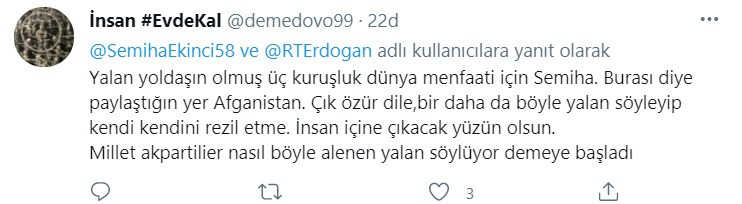 İnsan #EvdeKal @demedovo99 · 22d

@SemihaEkinci58 ve @RTErdogan adlı kullanıcılara yanıt olarak

Yalan yoldaşın olmuş üç kuruşluk dünya menfaati için Semiha. Burası diye paylaştığın yer Afganistan. Çık özür dile,bir daha da böyle yalan söyleyip kendi kendini rezil etme. İnsan içine çıkacak yüzün olsun.
Millet akpartilier nasıl böyle alenen yalan söylüyor demeye başladı

3